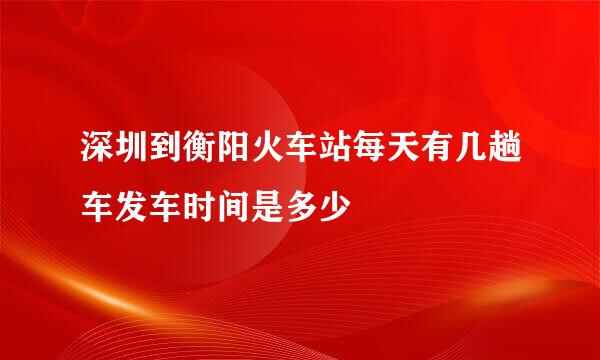 深圳到衡阳火车站每天有几趟车发车时间是多少